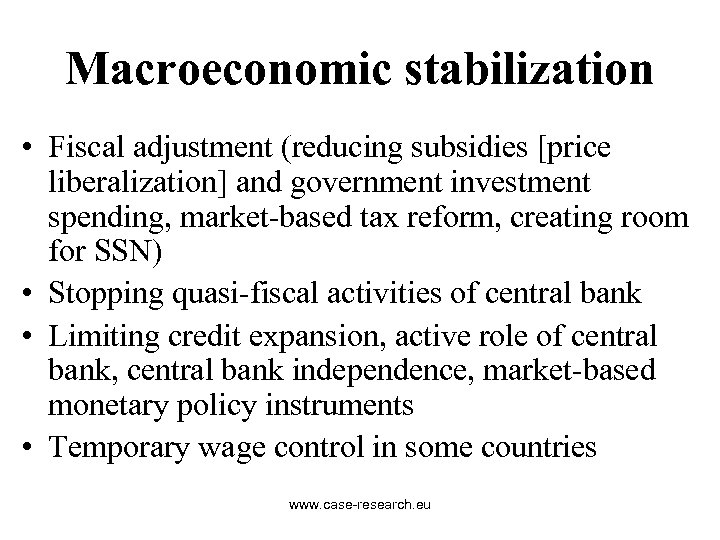 Macroeconomic stabilization

• Fiscal adjustment (reducing subsidies [price liberalization] and government investment spending, market-based tax reform, creating room for SSN)
• Stopping quasi-fiscal activities of central bank
• Limiting credit expansion, active role of central bank, central bank independence, market-based monetary policy instruments
• Temporary wage control in some countries

www.case-research.eu